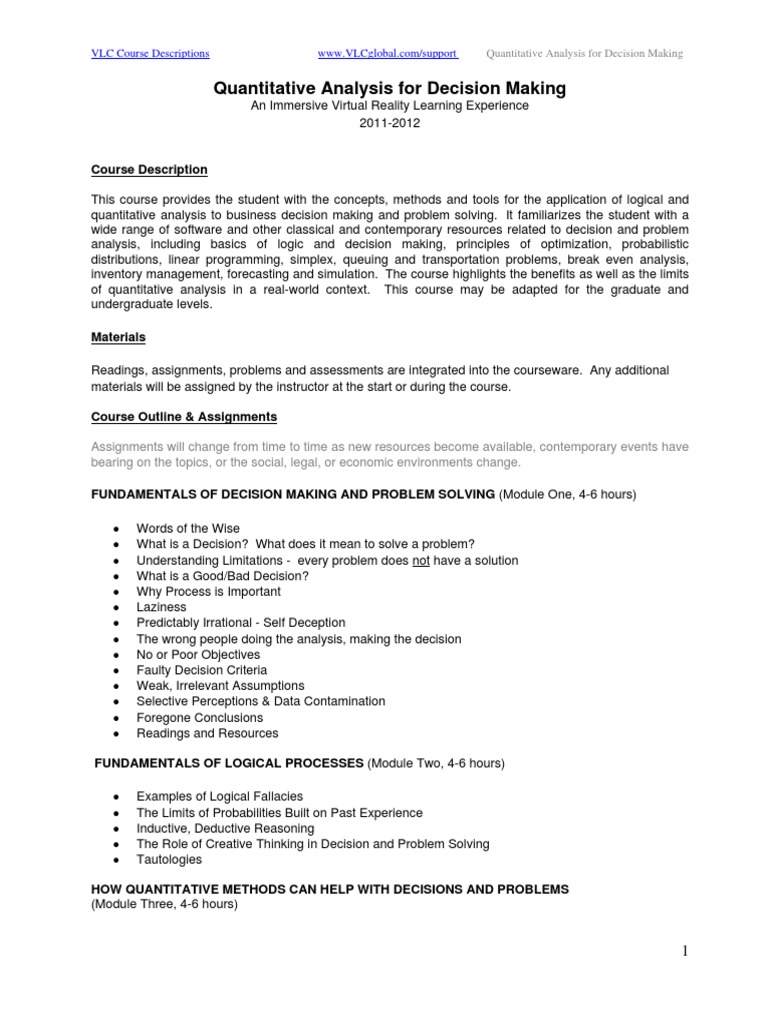 VLC Course Descriptions www.VLCglobal.com/support Quantitative Analysis for Decision Making

Quantitative Analysis for Decision Making
An Immersive Virtual Reality Learning Experience
2011-2012

Course Description

This course provides the student with the concepts, methods and tools for the application of logical and quantitative analysis to business decision making and problem solving. It familiarizes the student with a wide range of software and other classical and contemporary resources related to decision and problem analysis, including basics of logic and decision making, principles of optimization, probabilistic distributions, linear programming, simplex, queuing and transportation problems, break even analysis, inventory management, forecasting and simulation. The course highlights the benefits as well as the limits of quantitative analysis in a real-world context. This course may be adapted for the graduate and undergraduate levels.

Materials

Readings, assignments, problems and assessments are integrated into the courseware. Any additional materials will be assigned by the instructor at the start or during the course.

Course Outline & Assignments

Assignments will change from time to time as new resources become available, contemporary events have bearing on the topics, or the social, legal, or economic environments change.

FUNDAMENTALS OF DECISION MAKING AND PROBLEM SOLVING (Module One, 4-6 hours)

• Words of the Wise
• What is a Decision? What does it mean to solve a problem?
• Understanding Limitations - every problem does not have a solution
• What is a Good/Bad Decision?
• Why Process is Important
• Laziness
• Predictably Irrational - Self Deception
• The wrong people doing the analysis, making the decision
• No or Poor Objectives
• Faulty Decision Criteria
• Weak, Irrelevant Assumptions
• Selective Perceptions & Data Contamination
• Foregone Conclusions
• Readings and Resources

FUNDAMENTALS OF LOGICAL PROCESSES (Module Two, 4-6 hours)

• Examples of Logical Fallacies
• The Limits of Probabilities Built on Past Experience
• Inductive, Deductive Reasoning
• The Role of Creative Thinking in Decision and Problem Solving
• Tautologies

HOW QUANTITATIVE METHODS CAN HELP WITH DECISIONS AND PROBLEMS
(Module Three, 4-6 hours)

1